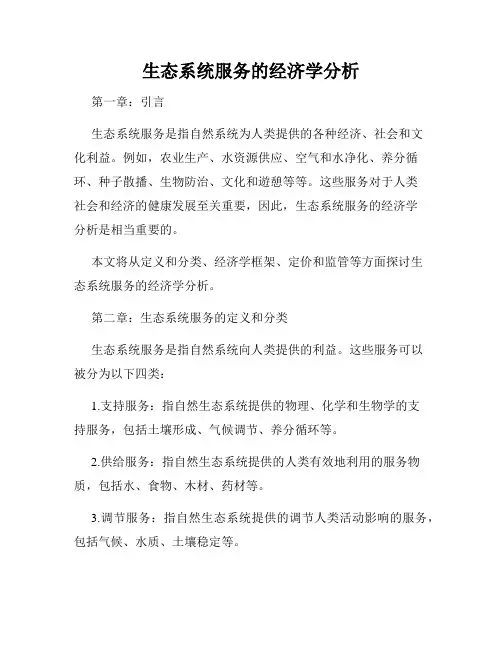 生态系统服务的经济学分析

第一章：引言

生态系统服务是指自然系统为人类提供的各种经济、社会和文化利益。例如，农业生产、水资源供应、空气和水净化、养分循环、种子散播、生物防治、文化和遊憩等等。这些服务对于人类社会和经济的健康发展至关重要，因此，生态系统服务的经济学分析是相当重要的。

本文将从定义和分类、经济学框架、定价和监管等方面探讨生态系统服务的经济学分析。

第二章：生态系统服务的定义和分类

生态系统服务是指自然系统向人类提供的利益。这些服务可以被分为以下四类：

1.支持服务：指自然生态系统提供的物理、化学和生物学的支持服务，包括土壤形成、气候调节、养分循环等。

2.供给服务：指自然生态系统提供的人类有效地利用的服务物质，包括水、食物、木材、药材等。

3.调节服务：指自然生态系统提供的调节人类活动影响的服务，包括气候、水质、土壤稳定等。